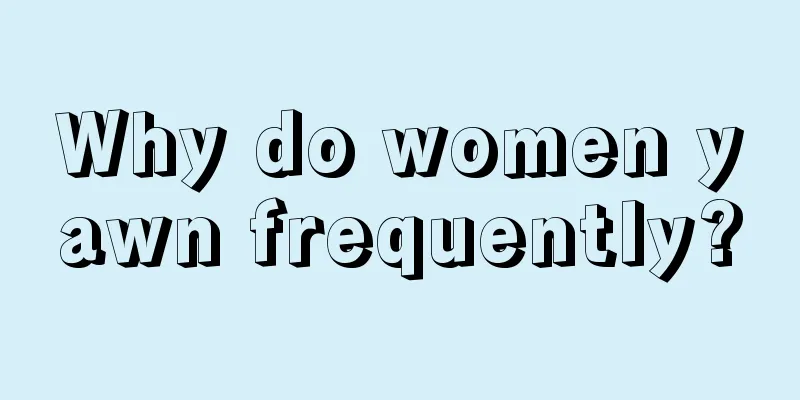 Why do women yawn frequently?